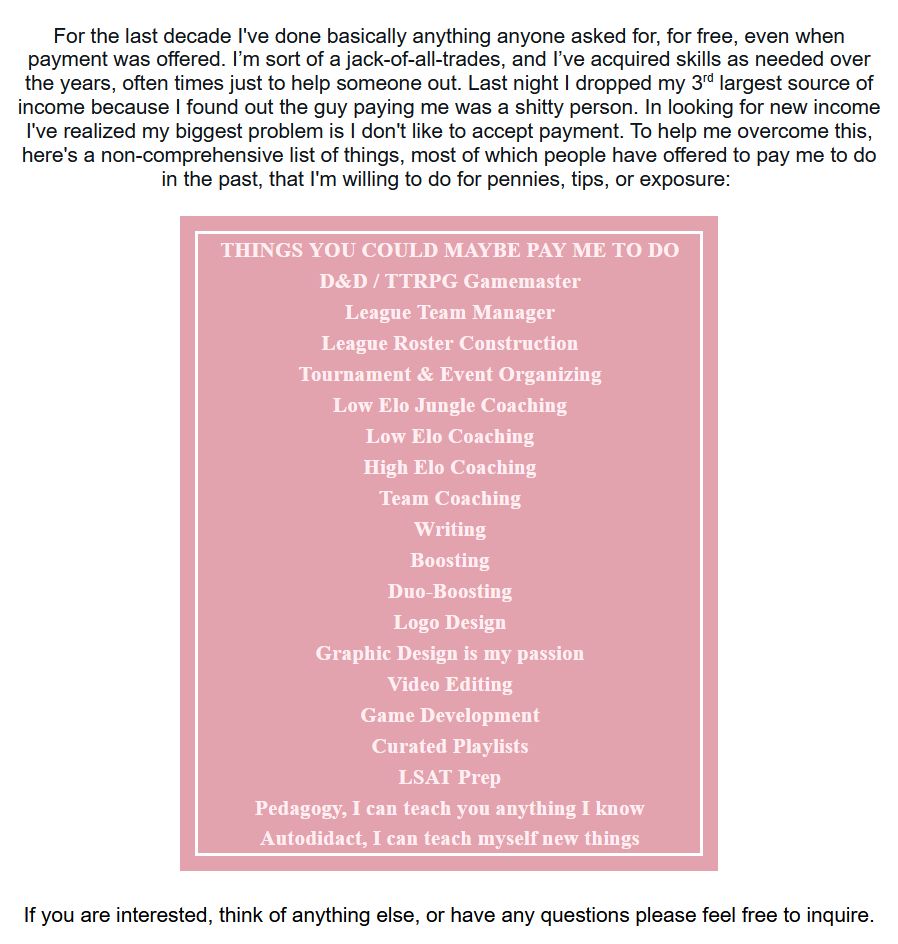 For the last decade I've done basically anything anyone asked for, for free, even when payment was offered. I'm sort of a jack-of-all-trades, and I've acquired skills as needed over the years, often times just to help someone out. Last night I dropped my 3$^{rd}$ largest source of income because I found out the guy paying me was a shitty person. In looking for new income I've realized my biggest problem is I don't like to accept payment. To help me overcome this, here's a non-comprehensive list of things, most of which people have offered to pay me to do in the past, that I'm willing to do for pennies, tips, or exposure:

THINGS YOU COULD MAYBE PAY ME TO DO
D&D / TTRPG Gamemaster
League Team Manager
League Roster Construction
Tournament & Event Organizing
Low Elo Jungle Coaching
Low Elo Coaching
High Elo Coaching
Team Coaching
Writing
Boosting
Duo-Boosting
Logo Design
Graphic Design is my passion
Video Editing
Game Development
Curated Playlists
LSAT Prep
Pedagogy, I can teach you anything I know
Autodidact, I can teach myself new things

If you are interested, think of anything else, or have any questions please feel free to inquire.